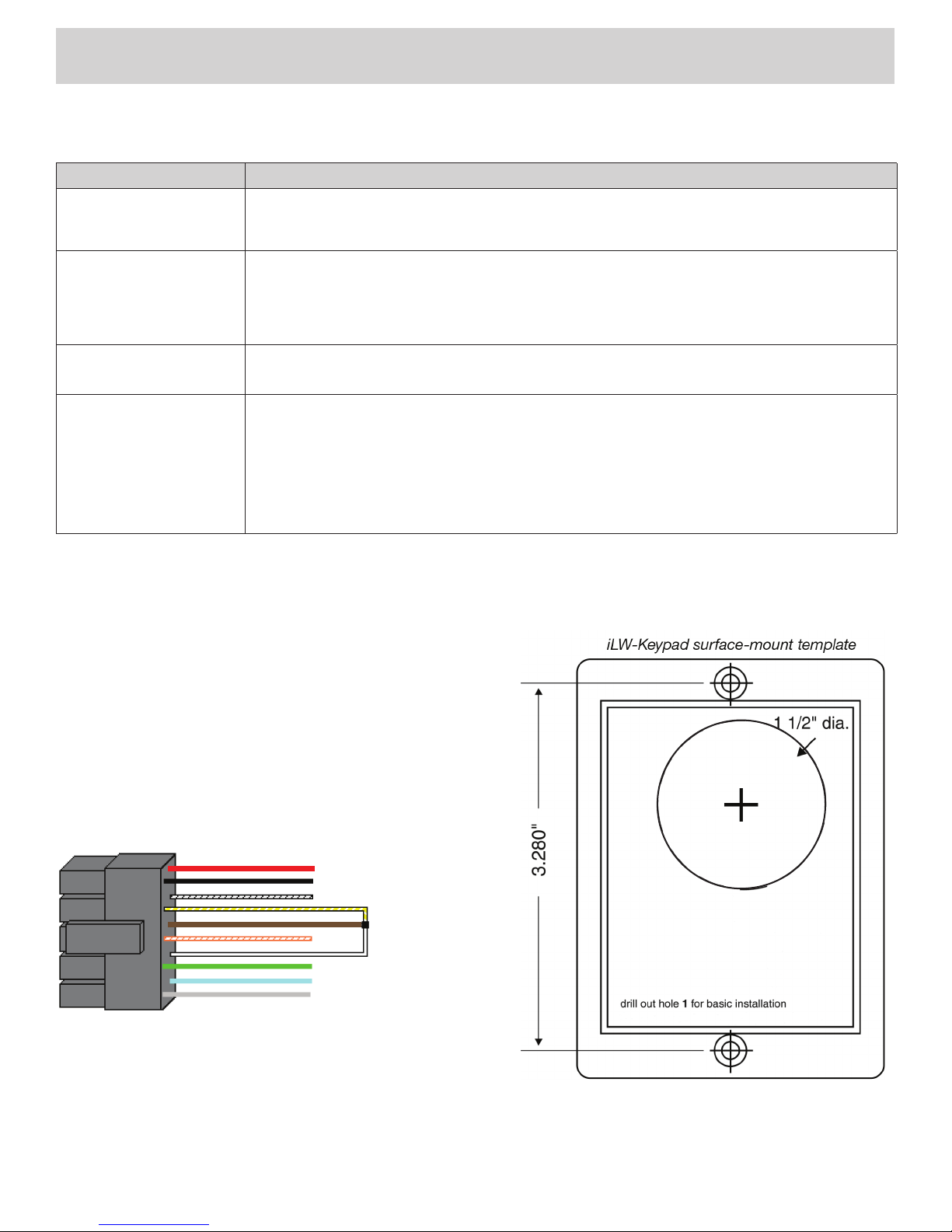 iLW-Keypad surface-mount template

1 1/2" dia.

3.280"

drill out hole **1** for basic installation